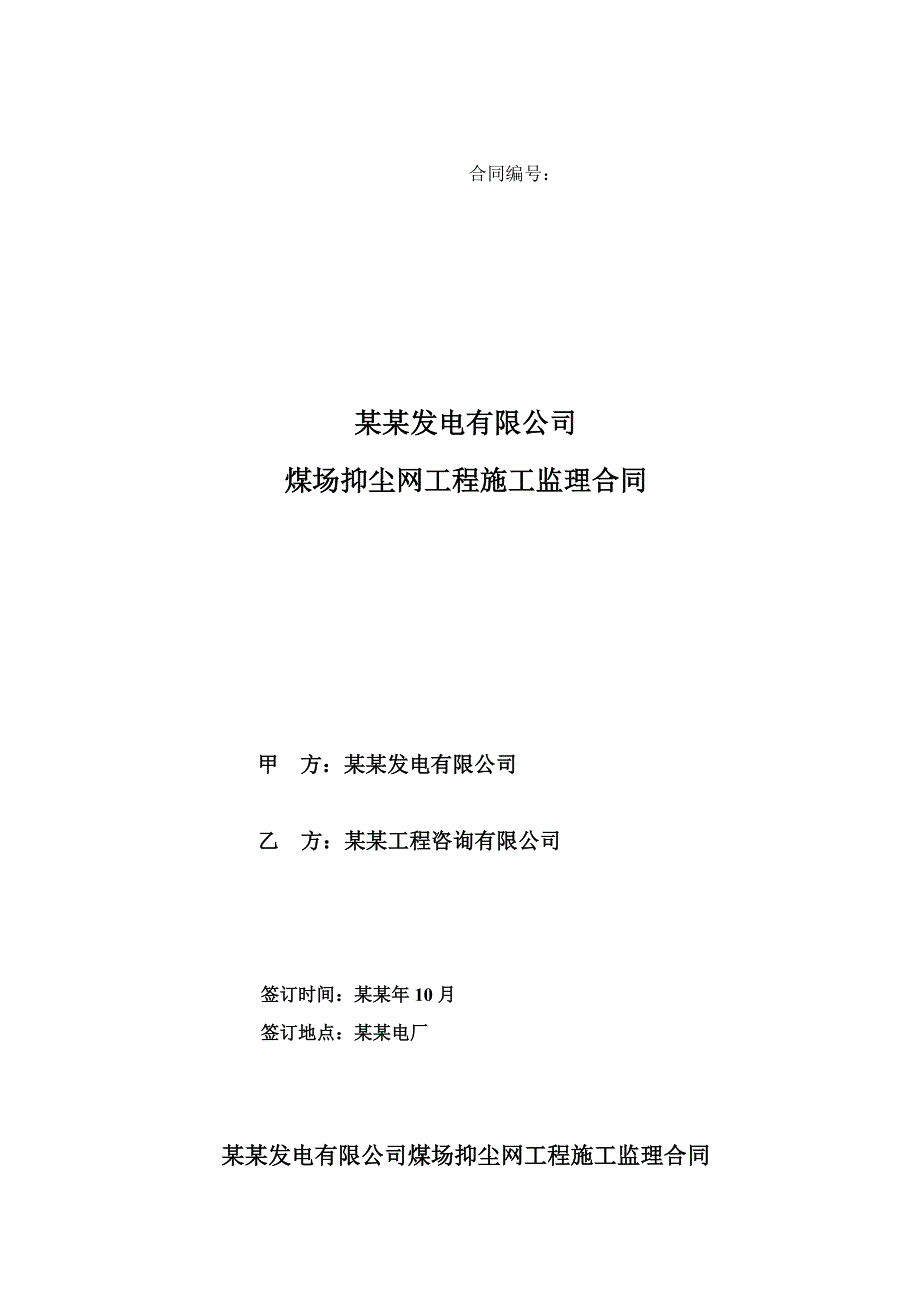 合同编号：

某某发电有限公司

煤场抑尘网工程施工监理合同

甲　方：某某发电有限公司

乙　方：某某工程咨询有限公司

签订时间：某某年 10 月

签订地点：某某电厂

某某发电有限公司煤场抑尘网工程施工监理合同